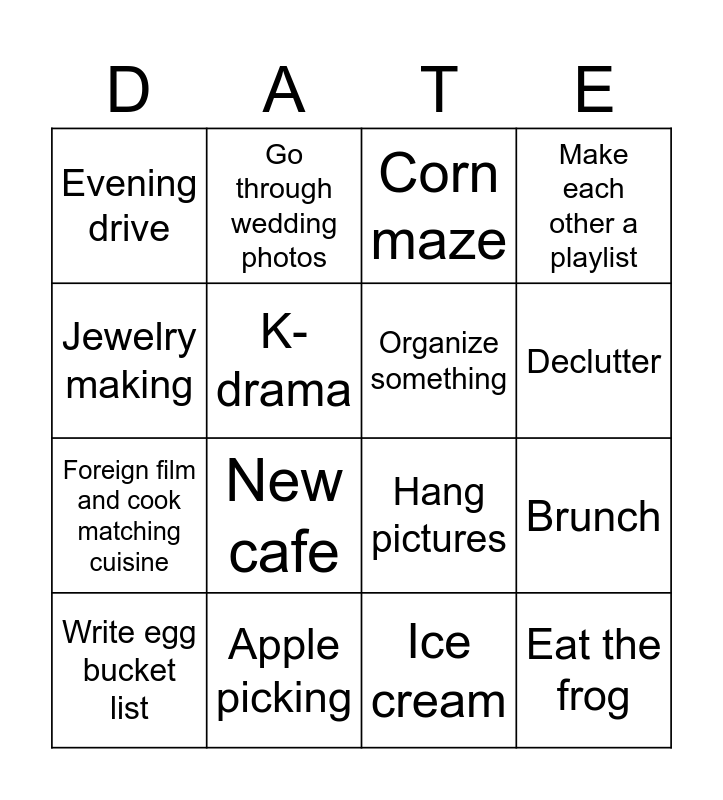 | D | A | T | E |
|---|---|---|---|
| Evening drive | Go through wedding photos | Corn maze | Make each other a playlist |
| Jewelry making | K-drama | Organize something | Declutter |
| Foreign film and cook matching cuisine | New cafe | Hang pictures | Brunch |
| Write egg bucket list | Apple picking | Ice cream | Eat the frog |